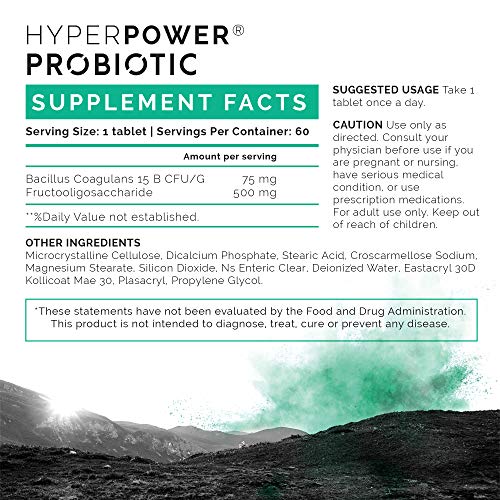 HYPERPOWER®
PROBIOTIC

SUPPLEMENT FACTS

Serving Size: 1 tablet | Servings Per Container: 60

| | Amount per serving |
|---|---|
| Bacillus Coagulans 15 B CFU/G | 75 mg |
| Fructooligosaccharide | 500 mg |

**%Daily Value not established.

SUGGESTED USAGE Take 1 tablet once a day.

CAUTION Use only as directed. Consult your physician before use if you are pregnant or nursing, have serious medical condition, or use prescription medications. For adult use only. Keep out of reach of children.

OTHER INGREDIENTS
Microcrystalline Cellulose, Dicalcium Phosphate, Stearic Acid, Croscarmellose Sodium, Magnesium Stearate, Silicon Dioxide, Ns Enteric Clear, Deionized Water, Eastacryl 30D Kollicoat Mae 30, Plasacryl, Propylene Glycol.

*These statements have not been evaluated by the Food and Drug Administration. This product is not intended to diagnose, treat, cure or prevent any disease.